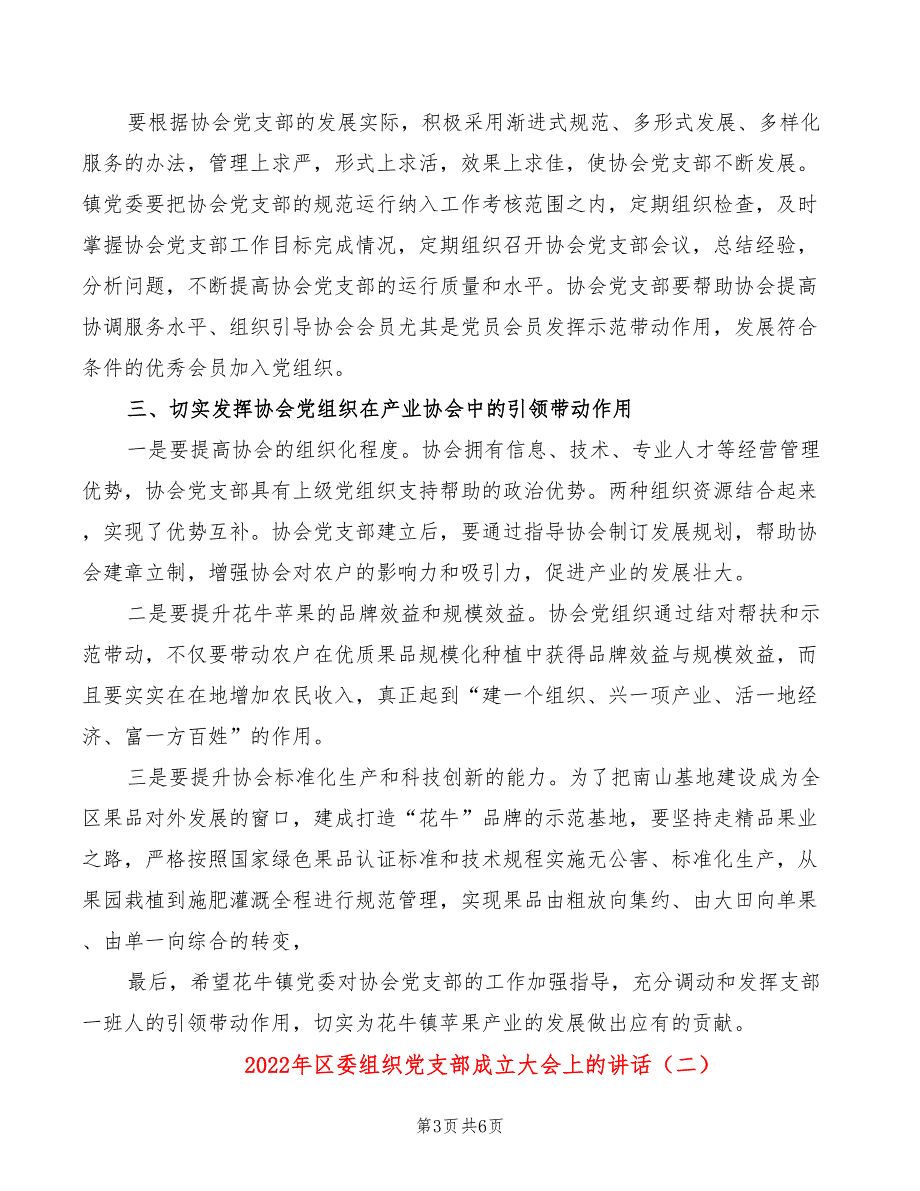 要根据协会党支部的发展实际，积极采用渐进式规范、多形式发展、多样化服务的办法，管理上求严，形式上求活，效果上求佳，使协会党支部不断发展。镇党委要把协会党支部的规范运行纳入工作考核范围之内，定期组织检查，及时掌握协会党支部工作目标完成情况，定期组织召开协会党支部会议，总结经验，分析问题，不断提高协会党支部的运行质量和水平。协会党支部要帮助协会提高协调服务水平、组织引导协会会员尤其是党员会员发挥示范带动作用，发展符合条件的优秀会员加入党组织。

三、切实发挥协会党组织在产业协会中的引领带动作用

一是要提高协会的组织化程度。协会拥有信息、技术、专业人才等经营管理优势，协会党支部具有上级党组织支持帮助的政治优势。两种组织资源结合起来，实现了优势互补。协会党支部建立后，要通过指导协会制订发展规划，帮助协会建章立制，增强协会对农户的影响力和吸引力，促进产业的发展壮大。

二是要提升花牛苹果的品牌效益和规模效益。协会党组织通过结对帮扶和示范带动，不仅要带动农户在优质果品规模化种植中获得品牌效益与规模效益，而且要实实在在地增加农民收入，真正起到“建一个组织、兴一项产业、活一地经济、富一方百姓”的作用。

三是要提升协会标准化生产和科技创新的能力。为了把南山基地建设成为全区果品对外发展的窗口，建成打造“花牛”品牌的示范基地，要坚持走精品果业之路，严格按照国家绿色果品认证标准和技术规程实施无公害、标准化生产，从果园栽植到施肥灌溉全程进行规范管理，实现果品由粗放向集约、由大田向单果、由单一向综合的转变，

最后，希望花牛镇党委对协会党支部的工作加强指导，充分调动和发挥支部一班人的引领带动作用，切实为花牛镇苹果产业的发展做出应有的贡献。

2022年区委组织党支部成立大会上的讲话（二）

第3页 共6页